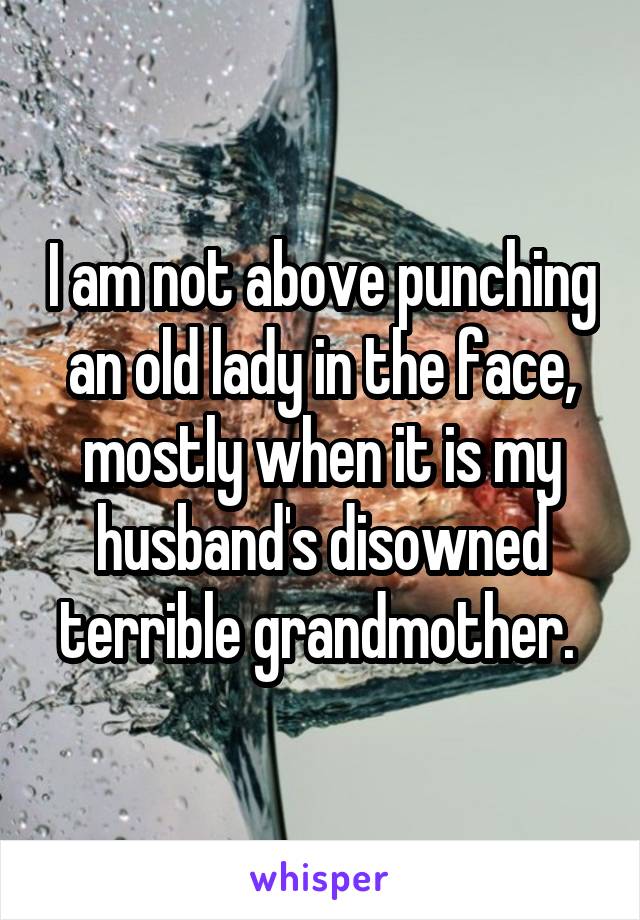 I am not above punching an old lady in the face, mostly when it is my husband's disowned terrible grandmother.

whisper